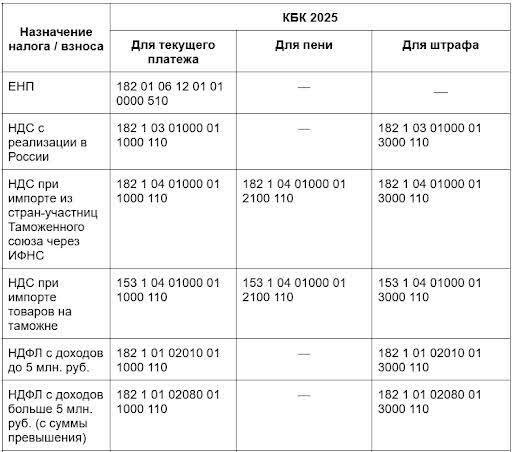 | Назначение налога / взноса | КБК 2025 | | |
|---|---|---|---|
| | Для текущего платежа | Для пени | Для штрафа |
| ЕНП | 182 01 06 12 01 01 0000 510 | — | — |
| НДС с реализации в России | 182 1 03 01000 01 1000 110 | — | 182 1 03 01000 01 3000 110 |
| НДС при импорте из стран-участниц Таможенного союза через ИФНС | 182 1 04 01000 01 1000 110 | 182 1 04 01000 01 2100 110 | 182 1 04 01000 01 3000 110 |
| НДС при импорте товаров на таможне | 153 1 04 01000 01 1000 110 | 153 1 04 01000 01 2100 110 | 153 1 04 01000 01 3000 110 |
| НДФЛ с доходов до 5 млн. руб. | 182 1 01 02010 01 1000 110 | — | 182 1 01 02010 01 3000 110 |
| НДФЛ с доходов больше 5 млн. руб. (с суммы превышения) | 182 1 01 02080 01 1000 110 | — | 182 1 01 02080 01 3000 110 |